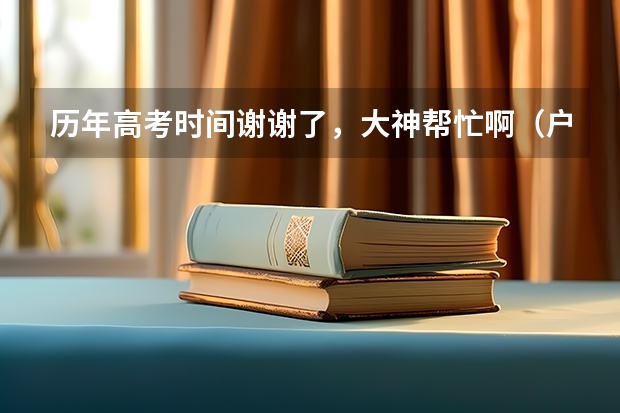 历年高考时间谢谢了，大神帮忙啊（户